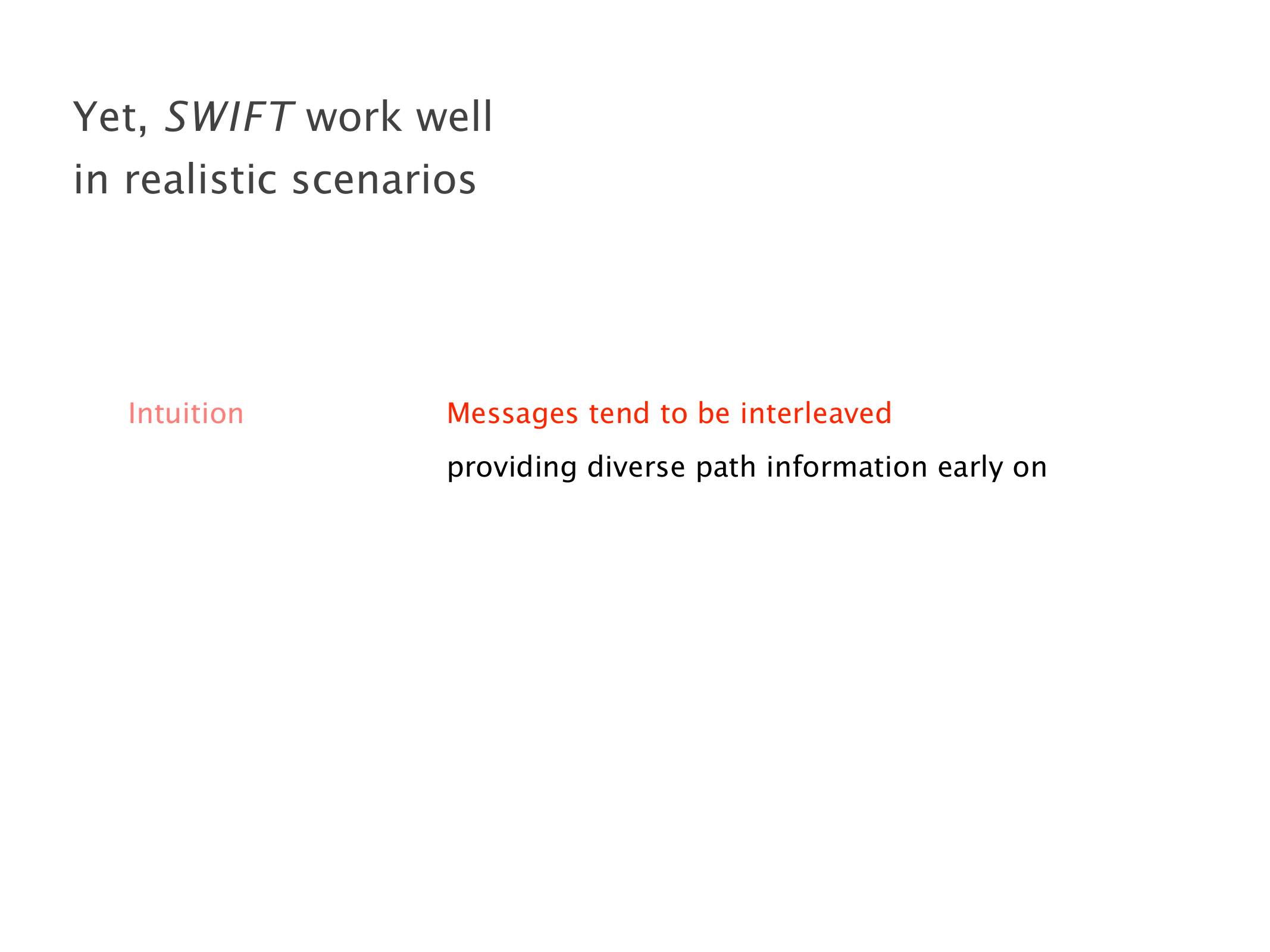 Yet, SWIFT work well in realistic scenarios

Intuition

Messages tend to be interleaved

providing diverse path information early on